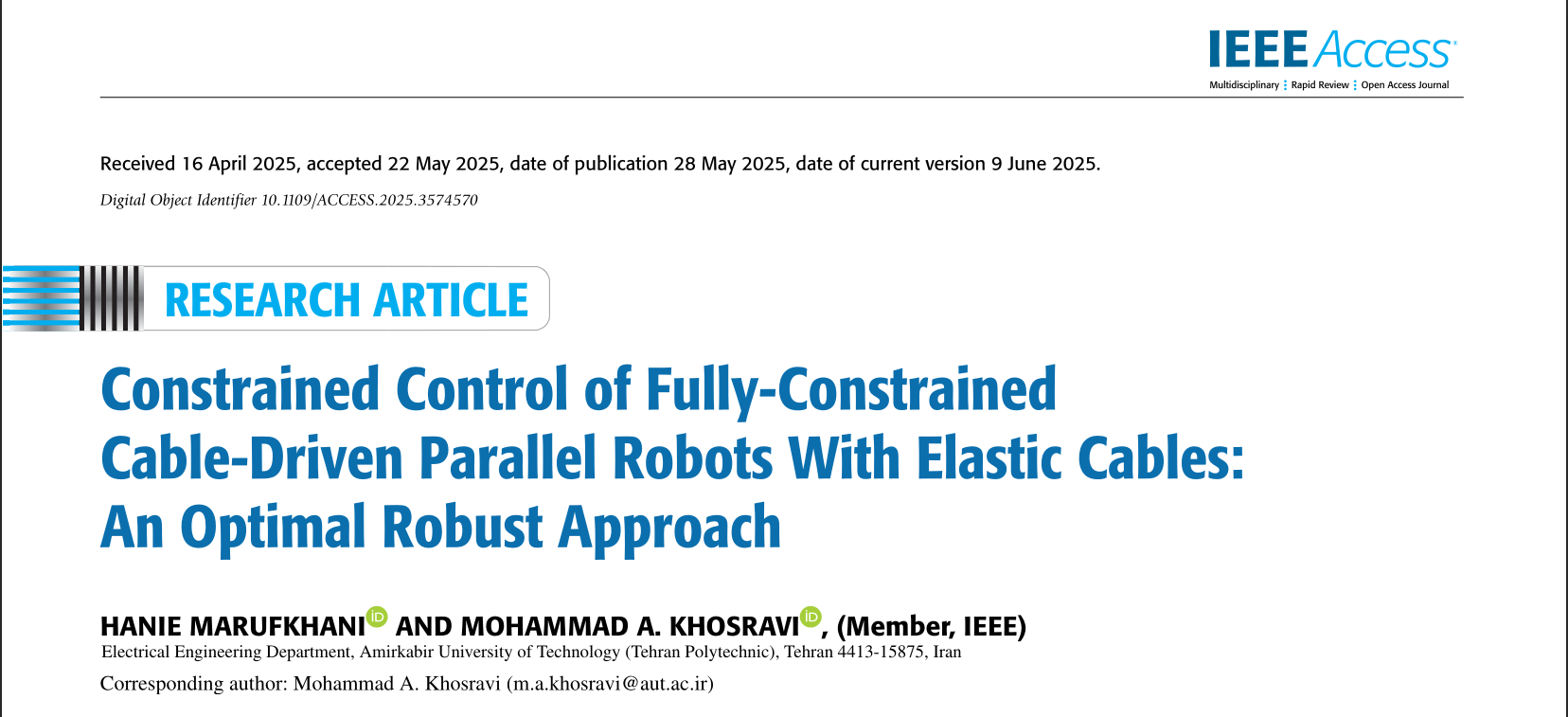 IEEE Access
Multidisciplinary ⋮ Rapid Review ⋮ Open Access Journal

Received 16 April 2025, accepted 22 May 2025, date of publication 28 May 2025, date of current version 9 June 2025.

Digital Object Identifier 10.1109/ACCESS.2025.3574570

RESEARCH ARTICLE

Constrained Control of Fully-Constrained Cable-Driven Parallel Robots With Elastic Cables: An Optimal Robust Approach

HANIE MARUFKHANI AND MOHAMMAD A. KHOSRAVI, (Member, IEEE)

Electrical Engineering Department, Amirkabir University of Technology (Tehran Polytechnic), Tehran 4413-15875, Iran

Corresponding author: Mohammad A. Khosravi (m.a.khosravi@aut.ac.ir)